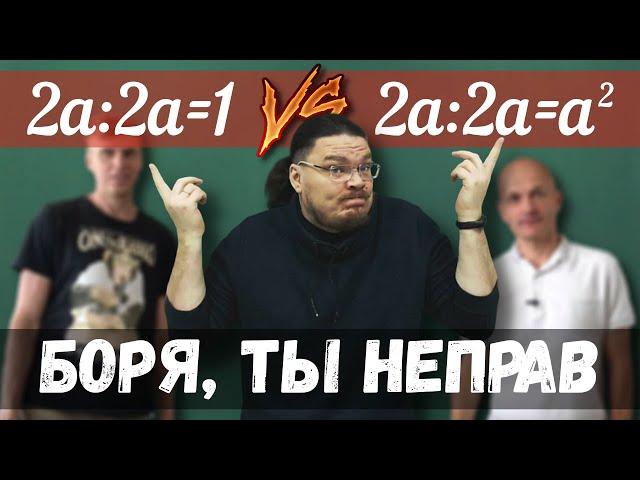 $2a:2a=1$ VS $2a:2a=a^2$

БОРЯ, ТЫ НЕПРАВ